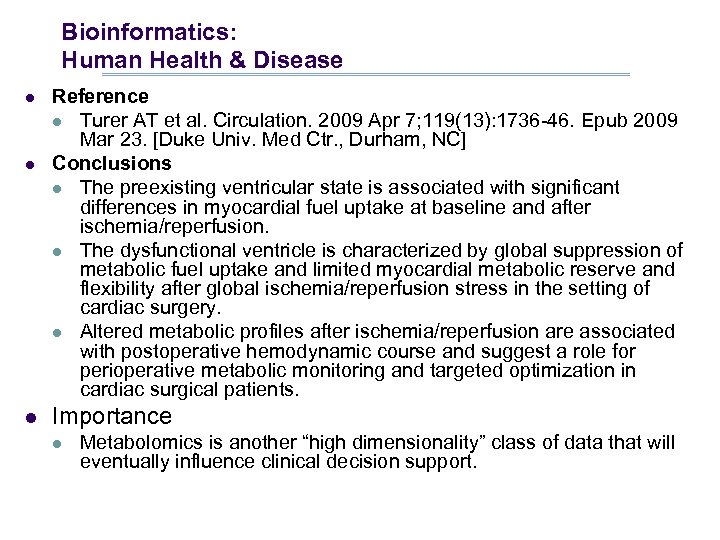 Bioinformatics:
Human Health & Disease

- Reference
  - Turer AT et al. Circulation. 2009 Apr 7;119(13):1736-46. Epub 2009 Mar 23. [Duke Univ. Med Ctr., Durham, NC]
- Conclusions
  - The preexisting ventricular state is associated with significant differences in myocardial fuel uptake at baseline and after ischemia/reperfusion.
  - The dysfunctional ventricle is characterized by global suppression of metabolic fuel uptake and limited myocardial metabolic reserve and flexibility after global ischemia/reperfusion stress in the setting of cardiac surgery.
  - Altered metabolic profiles after ischemia/reperfusion are associated with postoperative hemodynamic course and suggest a role for perioperative metabolic monitoring and targeted optimization in cardiac surgical patients.
- Importance
  - Metabolomics is another “high dimensionality” class of data that will eventually influence clinical decision support.